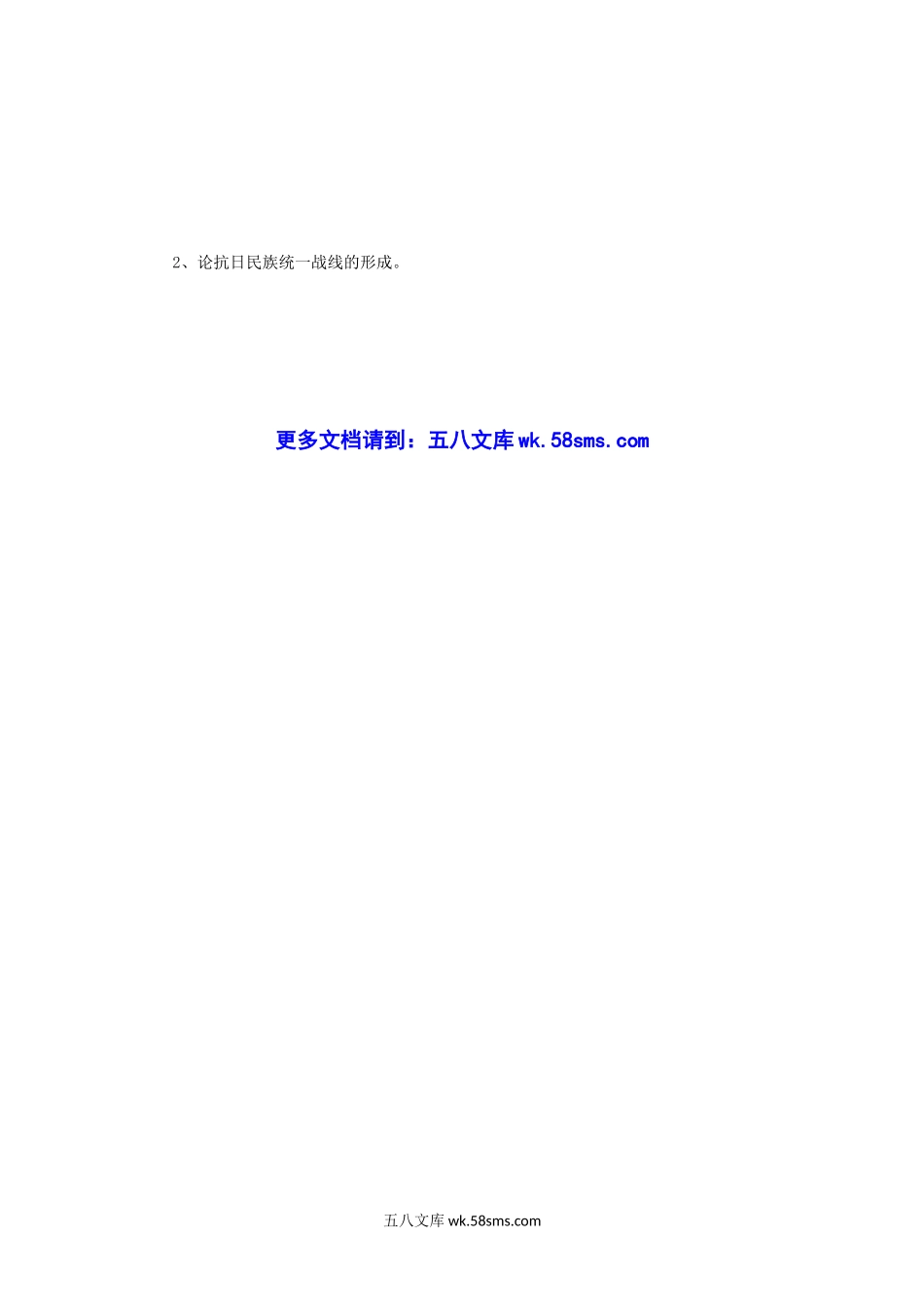 2、论抗日民族统一战线的形成。

更多文档请到：五八文库 wk.58sms.com

五八文库 wk.58sms.com